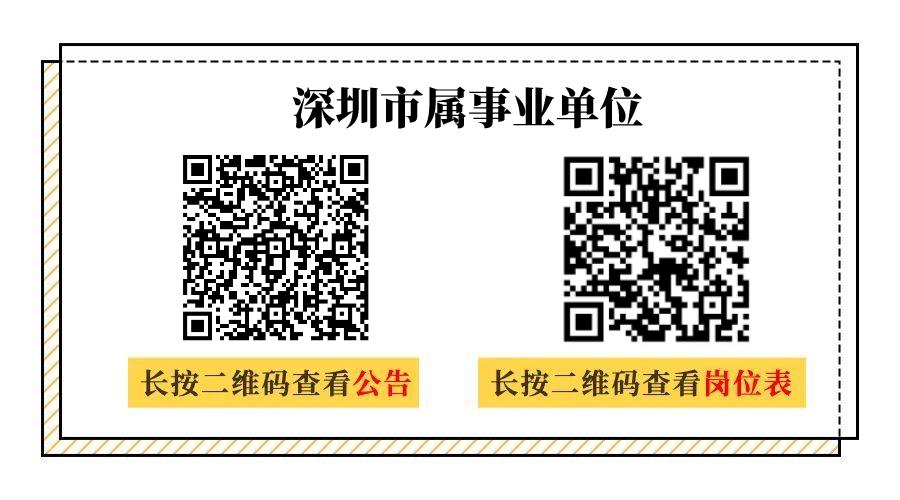 深圳市属事业单位

长按二维码查看公告

长按二维码查看岗位表